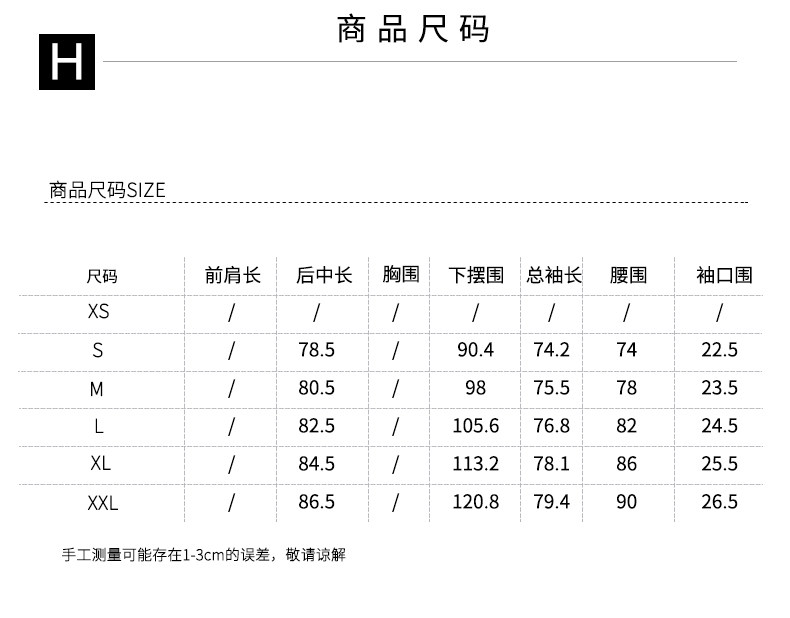 H

商品尺码

商品尺码SIZE

| 尺码 | 前肩长 | 后中长 | 胸围 | 下摆围 | 总袖长 | 腰围 | 袖口围 |
|---|---|---|---|---|---|---|---|
| XS | / | / | / | / | / | / | / |
| S | / | 78.5 | / | 90.4 | 74.2 | 74 | 22.5 |
| M | / | 80.5 | / | 98 | 75.5 | 78 | 23.5 |
| L | / | 82.5 | / | 105.6 | 76.8 | 82 | 24.5 |
| XL | / | 84.5 | / | 113.2 | 78.1 | 86 | 25.5 |
| XXL | / | 86.5 | / | 120.8 | 79.4 | 90 | 26.5 |

手工测量可能存在1-3cm的误差，敬请谅解